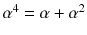 $\alpha^4 = \alpha + \alpha^2$